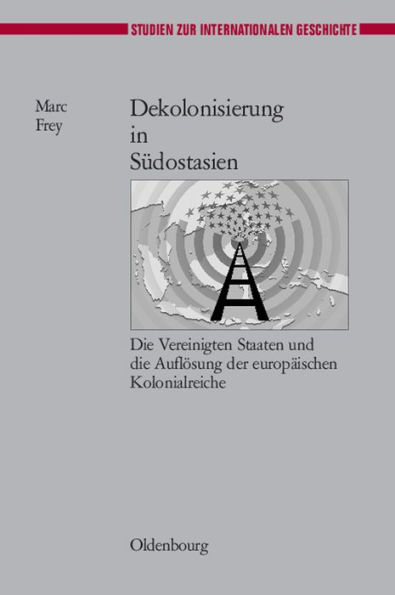 STUDIEN ZUR INTERNATIONALEN GESCHICHTE

Marc
Frey

Dekolonisierung
in
Südostasien

Die Vereinigten Staaten und die Auflösung der europäischen Kolonialreiche

Oldenbourg